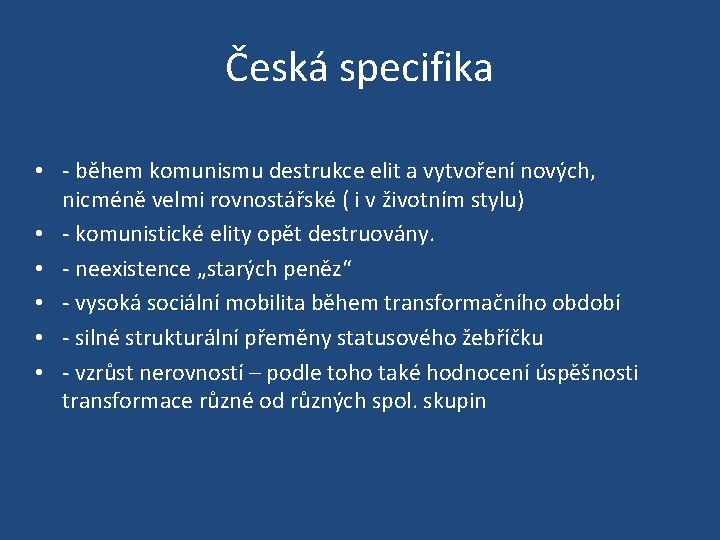 Česká specifika

• - během komunismu destrukce elit a vytvoření nových, nicméně velmi rovnostářské ( i v životním stylu)
• - komunistické elity opět destruovány.
• - neexistence „starých peněz“
• - vysoká sociální mobilita během transformačního období
• - silné strukturální přeměny statusového žebříčku
• - vzrůst nerovností – podle toho také hodnocení úspěšnosti transformace různé od různých spol. skupin